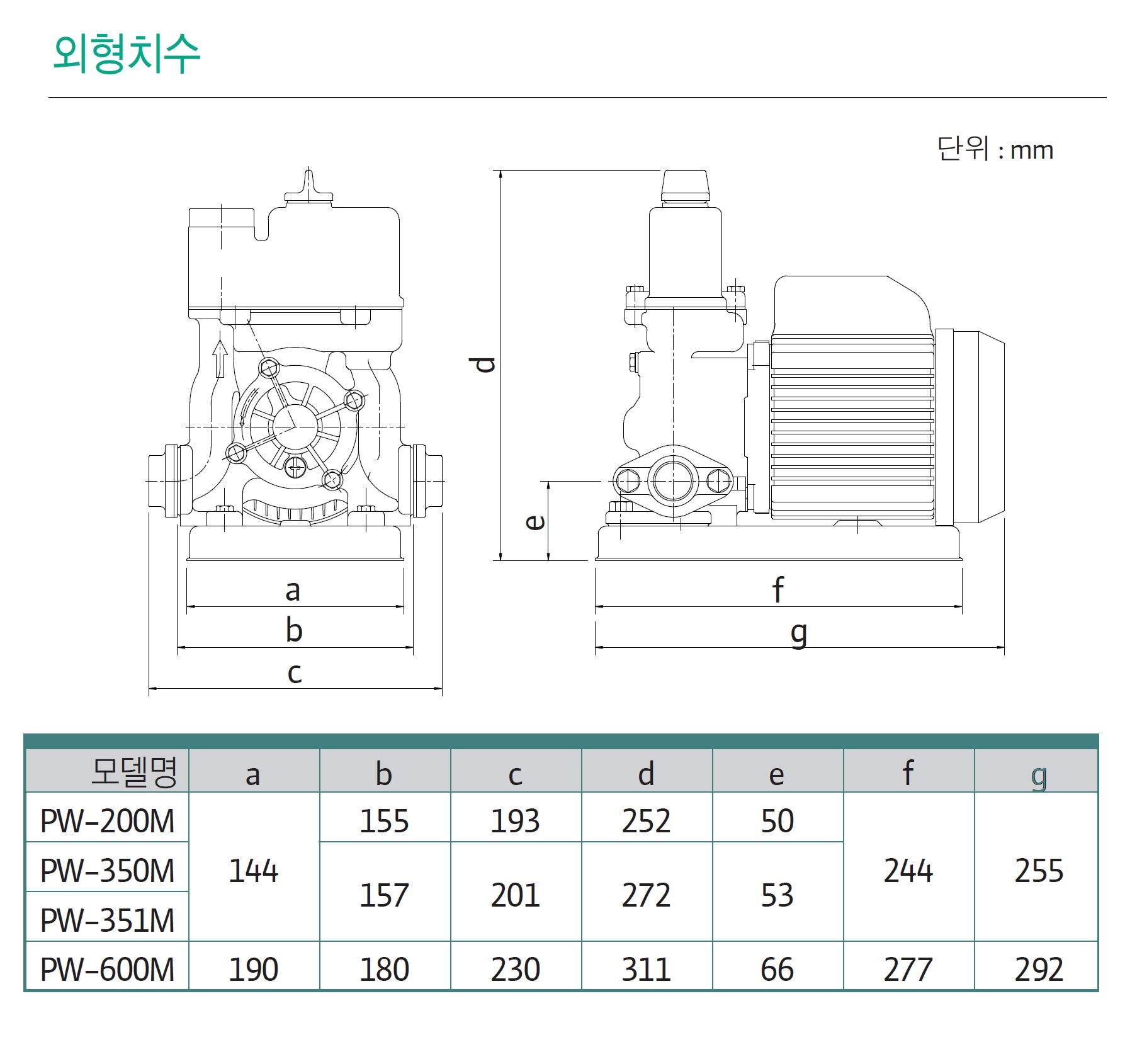 외형치수

단위 : mm

d

e

a

b

c

f

g

| 모델명 | a | b | c | d | e | f | g |
|---|---|---|---|---|---|---|---|
| PW-200M | 144 | 155 | 193 | 252 | 50 | 244 | 255 |
| PW-350M | 144 | 157 | 201 | 272 | 53 | 244 | 255 |
| PW-351M | 144 | 157 | 201 | 272 | 53 | 244 | 255 |
| PW-600M | 190 | 180 | 230 | 311 | 66 | 277 | 292 |